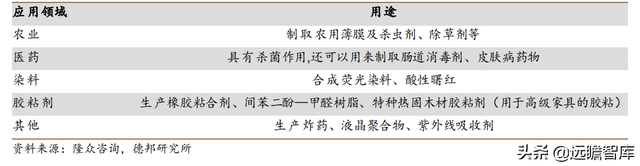 | 应用领域 | 用途 |
|---|---|
| 农业 | 制取农用薄膜及杀虫剂、除草剂等 |
| 医药 | 具有杀菌作用,还可以用来制取肠道消毒剂、皮肤病药物 |
| 染料 | 合成荧光染料、酸性曙红 |
| 胶粘剂 | 生产橡胶粘合剂、间苯二酚—甲醛树脂、特种热固木材胶粘剂（用于高级家具的胶粘） |
| 其他 | 生产炸药、液晶聚合物、紫外线吸收剂 |

资料来源：隆众咨询，德邦研究所

头条 @远瞻智库